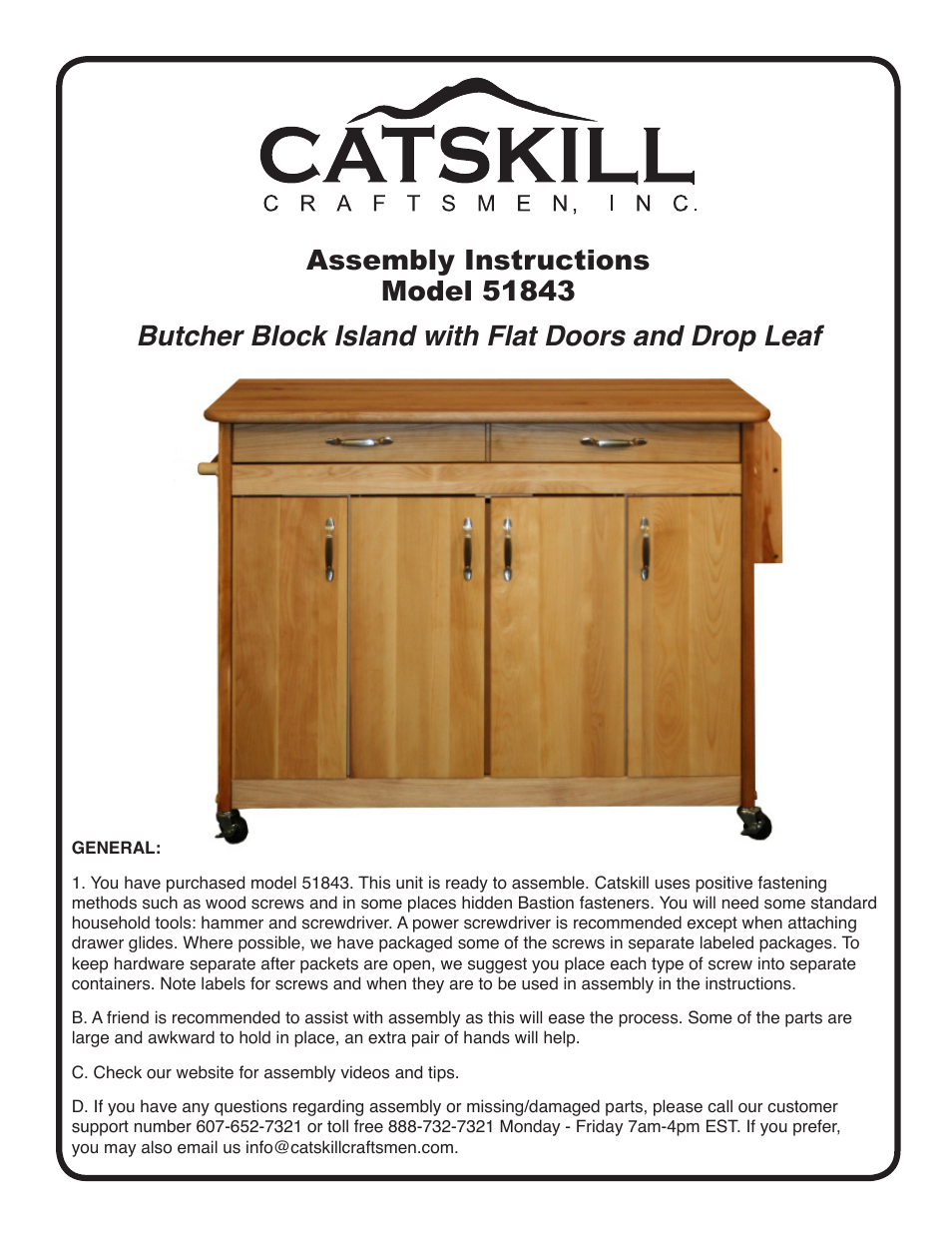 CATSKILL
CRAFTSMEN, INC.

Assembly Instructions
Model 51843

Butcher Block Island with Flat Doors and Drop Leaf

GENERAL:

1. You have purchased model 51843. This unit is ready to assemble. Catskill uses positive fastening methods such as wood screws and in some places hidden Bastion fasteners. You will need some standard household tools: hammer and screwdriver. A power screwdriver is recommended except when attaching drawer glides. Where possible, we have packaged some of the screws in separate labeled packages. To keep hardware separate after packets are open, we suggest you place each type of screw into separate containers. Note labels for screws and when they are to be used in assembly in the instructions.

B. A friend is recommended to assist with assembly as this will ease the process. Some of the parts are large and awkward to hold in place, an extra pair of hands will help.

C. Check our website for assembly videos and tips.

D. If you have any questions regarding assembly or missing/damaged parts, please call our customer support number 607-652-7321 or toll free 888-732-7321 Monday - Friday 7am-4pm EST. If you prefer, you may also email us info@catskillcraftsmen.com.